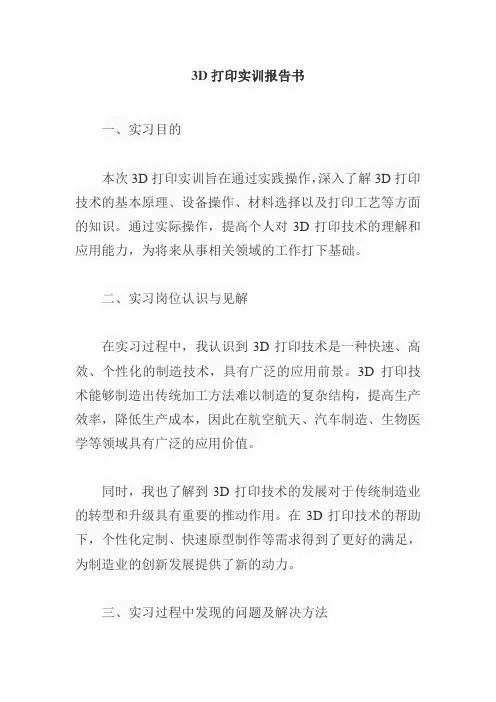 3D 打印实训报告书

一、实习目的

本次 3D 打印实训旨在通过实践操作，深入了解 3D 打印技术的基本原理、设备操作、材料选择以及打印工艺等方面的知识。通过实际操作，提高个人对 3D 打印技术的理解和应用能力，为将来从事相关领域的工作打下基础。

二、实习岗位认识与见解

在实习过程中，我认识到 3D 打印技术是一种快速、高效、个性化的制造技术，具有广泛的应用前景。3D 打印技术能够制造出传统加工方法难以制造的复杂结构，提高生产效率，降低生产成本，因此在航空航天、汽车制造、生物医学等领域具有广泛的应用价值。

同时，我也了解到 3D 打印技术的发展对于传统制造业的转型和升级具有重要的推动作用。在 3D 打印技术的帮助下，个性化定制、快速原型制作等需求得到了更好的满足，为制造业的创新发展提供了新的动力。

三、实习过程中发现的问题及解决方法